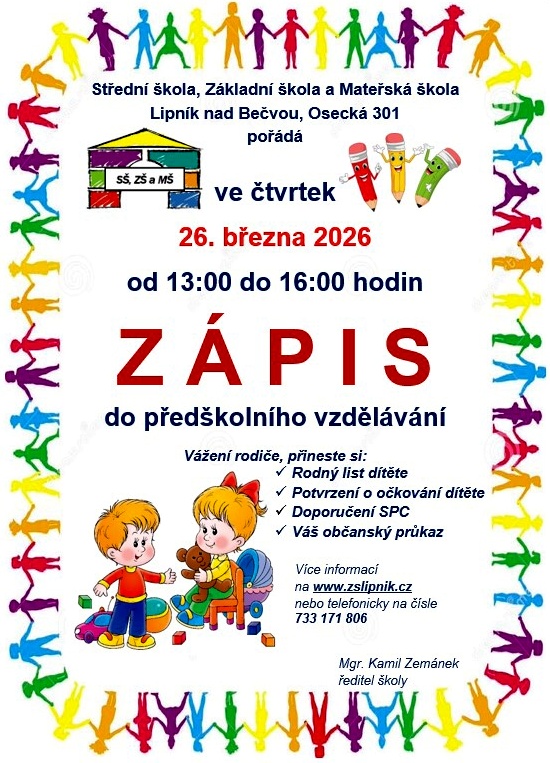 Střední škola, Základní škola a Mateřská škola
Lipník nad Bečvou, Osecká 301
pořádá

SŠ, ZŠ a MŠ

ve čtvrtek

26. března 2026

od 13:00 do 16:00 hodin

ZÁPIS

do předškolního vzdělávání

Vážení rodiče, přineste si:
✓ Rodný list dítěte
✓ Potvrzení o očkování dítěte
✓ Doporučení SPC
✓ Váš občanský průkaz

Více informací
na www.zslipnik.cz
nebo telefonicky na čísle
733 171 806

Mgr. Kamil Zemánek
ředitel školy